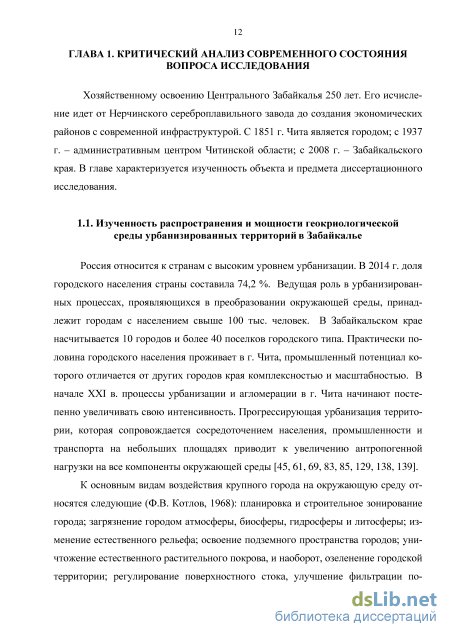 12

ГЛАВА 1. КРИТИЧЕСКИЙ АНАЛИЗ СОВРЕМЕННОГО СОСТОЯНИЯ ВОПРОСА ИССЛЕДОВАНИЯ

Хозяйственному освоению Центрального Забайкалья 250 лет. Его исчисление идет от Нерчинского сереброплавильного завода до создания экономических районов с современной инфраструктурой. С 1851 г. Чита является городом; с 1937 г. – административным центром Читинской области; с 2008 г. – Забайкальского края. В главе характеризуется изученность объекта и предмета диссертационного исследования.

1.1. Изученность распространения и мощности геокриологической среды урбанизированных территорий в Забайкалье

Россия относится к странам с высоким уровнем урбанизации. В 2014 г. доля городского населения страны составила 74,2 %. Ведущая роль в урбанизированных процессах, проявляющихся в преобразовании окружающей среды, принадлежит городам с населением свыше 100 тыс. человек. В Забайкальском крае насчитывается 10 городов и более 40 поселков городского типа. Практически половина городского населения проживает в г. Чита, промышленный потенциал которого отличается от других городов края комплексностью и масштабностью. В начале XXI в. процессы урбанизации и агломерации в г. Чита начинают постепенно увеличивать свою интенсивность. Прогрессирующая урбанизация территории, которая сопровождается сосредоточением населения, промышленности и транспорта на небольших площадях приводит к увеличению антропогенной нагрузки на все компоненты окружающей среды [45, 61, 69, 83, 85, 129, 138, 139].

К основным видам воздействия крупного города на окружающую среду относятся следующие (Ф.В. Котлов, 1968): планировка и строительное зонирование города; загрязнение городом атмосферы, биосферы, гидросферы и литосферы; изменение естественного рельефа; освоение подземного пространства городов; уничтожение естественного растительного покрова, и наоборот, озеленение городской территории; регулирование поверхностного стока, улучшение фильтрации по-

dsLib.net
библиотека диссертаций